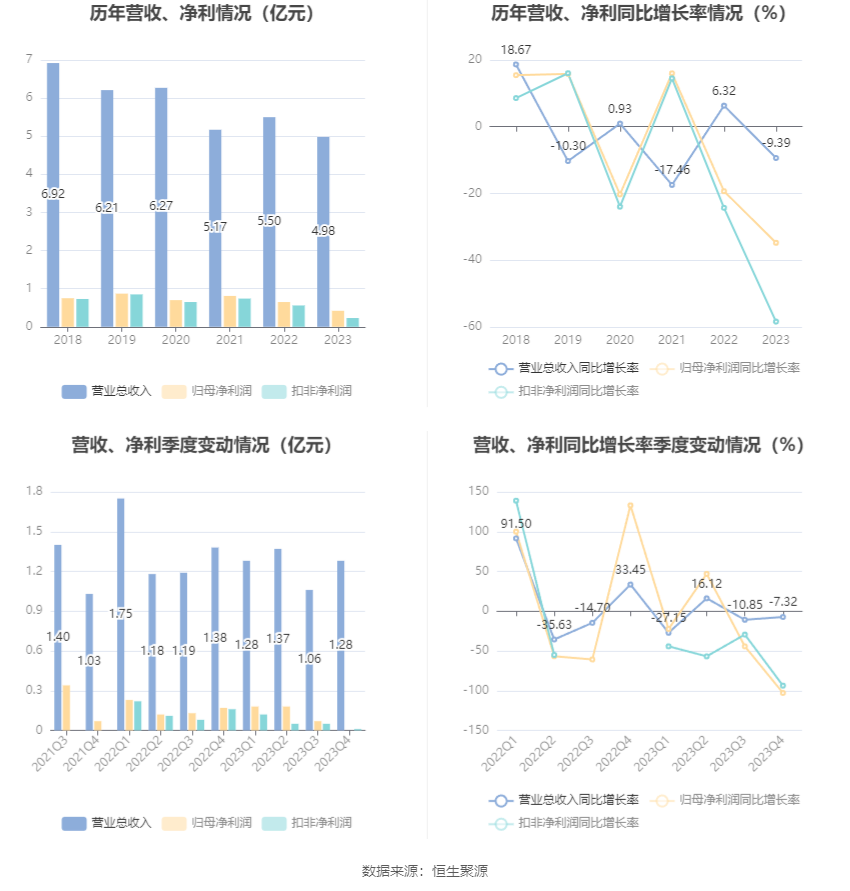 历年营收、净利情况（亿元）

7
6
5
4
3
2
1
0

6.92
6.21
6.27
5.17
5.50
4.98

2018
2019
2020
2021
2022
2023

营业总收入
归母净利润
扣非净利润

历年营收、净利同比增长率情况（%）

20
0
-20
-40
-60

18.67
-10.30
0.93
-17.46
6.32
-9.39

2018
2019
2020
2021
2022
2023

营业总收入同比增长率
归母净利润同比增长率
扣非净利润同比增长率

营收、净利季度变动情况（亿元）

1.8
1.5
1.2
0.9
0.6
0.3
0

1.40
1.03
1.75
1.18
1.19
1.38
1.28
1.37
1.06
1.28

2021Q3
2021Q4
2022Q1
2022Q2
2022Q3
2022Q4
2023Q1
2023Q2
2023Q3
2023Q4

营业总收入
归母净利润
扣非净利润

营收、净利同比增长率季度变动情况（%）

150
100
50
0
-50
-100
-150

91.50
-35.63
-14.70
33.45
-27.15
16.12
-10.85
-7.32

2022Q1
2022Q2
2022Q3
2022Q4
2023Q1
2023Q2
2023Q3
2023Q4

营业总收入同比增长率
归母净利润同比增长率
扣非净利润同比增长率

数据来源：恒生聚源